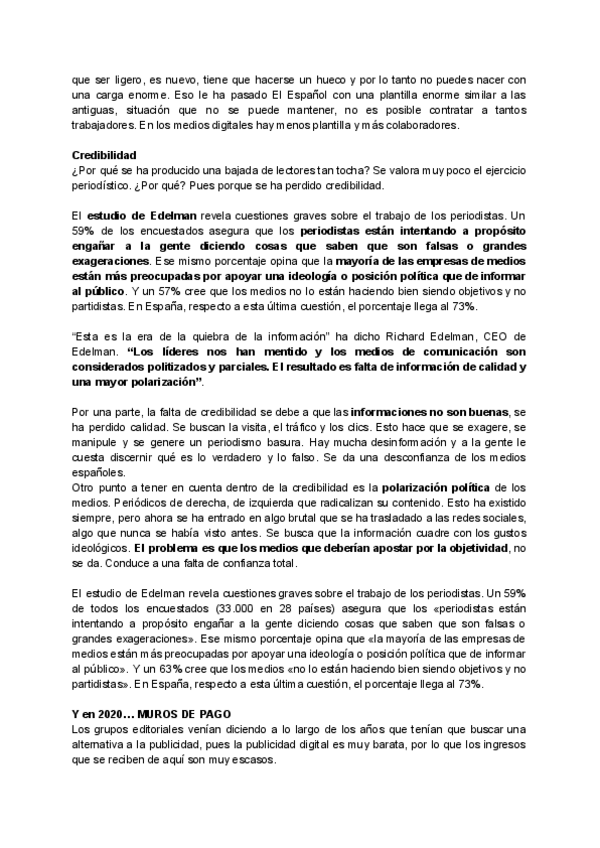 que ser ligero, es nuevo, tiene que hacerse un hueco y por lo tanto no puedes nacer con una carga enorme. Eso le ha pasado El Español con una plantilla enorme similar a las antiguas, situación que no se puede mantener, no es posible contratar a tantos trabajadores. En los medios digitales hay menos plantilla y más colaboradores.

Credibilidad
¿Por qué se ha producido una bajada de lectores tan tocha? Se valora muy poco el ejercicio periodístico. ¿Por qué? Pues porque se ha perdido credibilidad.

El estudio de Edelman revela cuestiones graves sobre el trabajo de los periodistas. Un 59% de los encuestados asegura que los periodistas están intentando a propósito engañar a la gente diciendo cosas que saben que son falsas o grandes exageraciones. Ese mismo porcentaje opina que la mayoría de las empresas de medios están más preocupadas por apoyar una ideología o posición política que de informar al público. Y un 57% cree que los medios no lo están haciendo bien siendo objetivos y no partidistas. En España, respecto a esta última cuestión, el porcentaje llega al 73%.

"Esta es la era de la quiebra de la información" ha dicho Richard Edelman, CEO de Edelman. "Los líderes nos han mentido y los medios de comunicación son considerados politizados y parciales. El resultado es falta de información de calidad y una mayor polarización".

Por una parte, la falta de credibilidad se debe a que las informaciones no son buenas, se ha perdido calidad. Se buscan la visita, el tráfico y los clics. Esto hace que se exagere, se manipule y se genere un periodismo basura. Hay mucha desinformación y a la gente le cuesta discernir qué es lo verdadero y lo falso. Se da una desconfianza de los medios españoles.
Otro punto a tener en cuenta dentro de la credibilidad es la polarización política de los medios. Periódicos de derecha, de izquierda que radicalizan su contenido. Esto ha existido siempre, pero ahora se ha entrado en algo brutal que se ha trasladado a las redes sociales, algo que nunca se había visto antes. Se busca que la información cuadre con los gustos ideológicos. El problema es que los medios que deberían apostar por la objetividad, no se da. Conduce a una falta de confianza total.

El estudio de Edelman revela cuestiones graves sobre el trabajo de los periodistas. Un 59% de todos los encuestados (33.000 en 28 países) asegura que los «periodistas están intentando a propósito engañar a la gente diciendo cosas que saben que son falsas o grandes exageraciones». Ese mismo porcentaje opina que «la mayoría de las empresas de medios están más preocupadas por apoyar una ideología o posición política que de informar al público». Y un 63% cree que los medios «no lo están haciendo bien siendo objetivos y no partidistas». En España, respecto a esta última cuestión, el porcentaje llega al 73%.

Y en 2020… MUROS DE PAGO
Los grupos editoriales venían diciendo a lo largo de los años que tenían que buscar una alternativa a la publicidad, pues la publicidad digital es muy barata, por lo que los ingresos que se reciben de aquí son muy escasos.